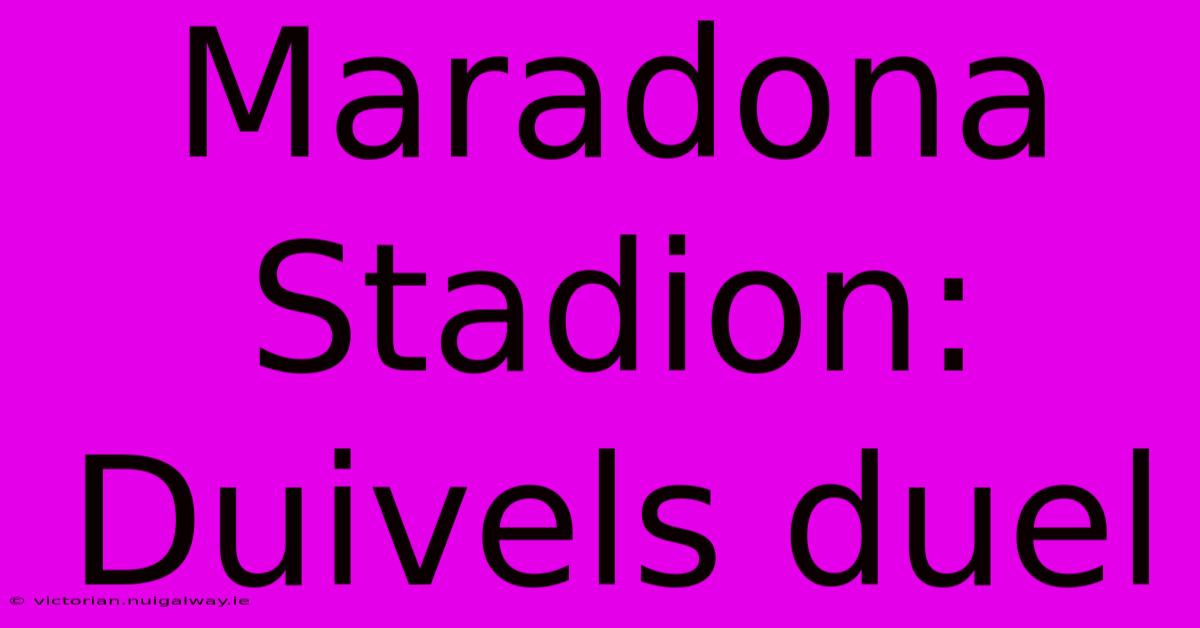 Maradona Stadion: Duivels duel

© victorian.nuigalway.ie